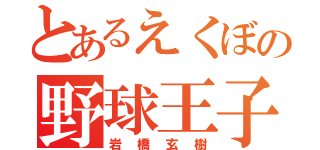 とあるえくぼの
野球王子
岩橋玄樹